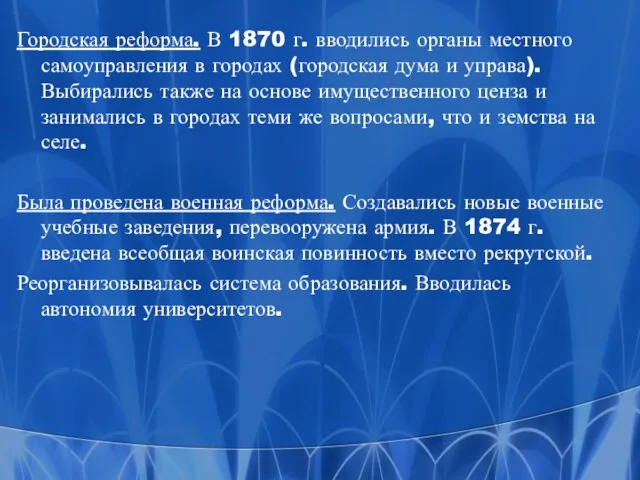 Городская реформа. В 1870 г. вводились органы местного самоуправления в городах (городская дума и управа). Выбирались также на основе имущественного ценза и занимались в городах теми же вопросами, что и земства на селе.

Была проведена военная реформа. Создавались новые военные учебные заведения, перевооружена армия. В 1874 г. введена всеобщая воинская повинность вместо рекрутской.

Реорганизовывалась система образования. Вводилась автономия университетов.